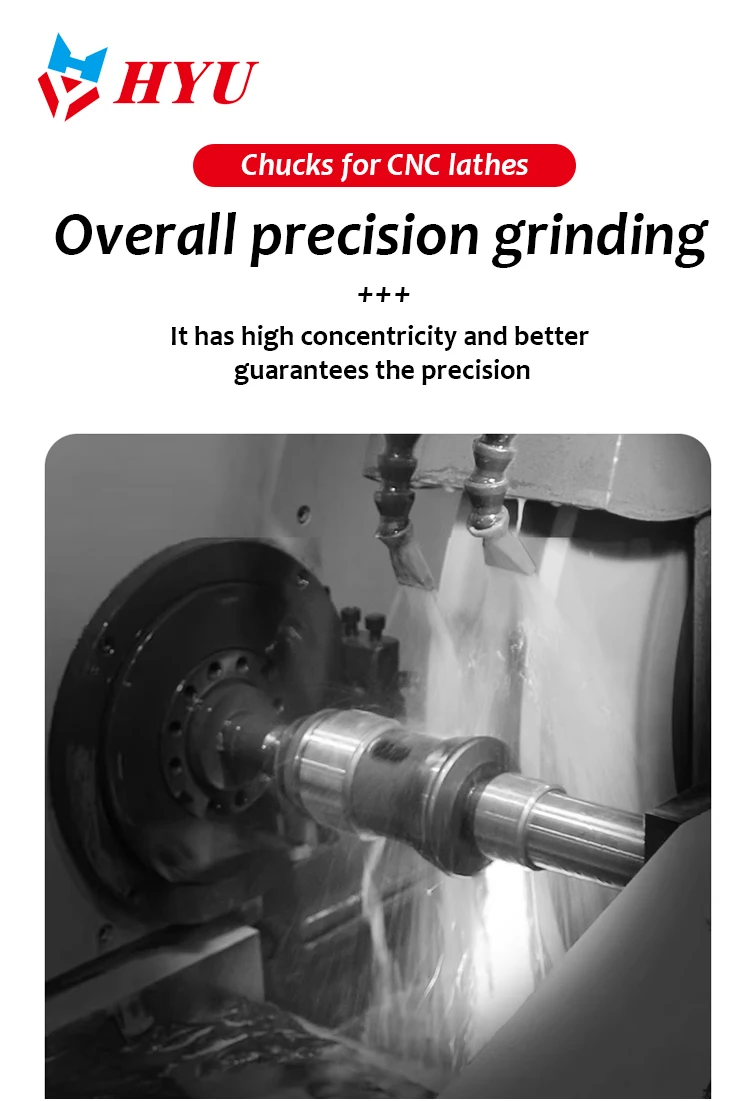 HYU

Chucks for CNC lathes

Overall precision grinding

+++

It has high concentricity and better guarantees the precision